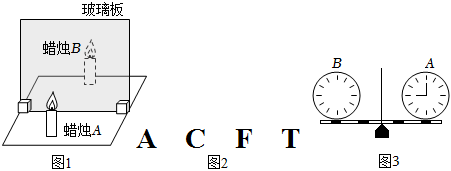 玻璃板
蜡烛$B$
蜡烛$A$
图1

A C F T
图2

$B$
$A$
图3